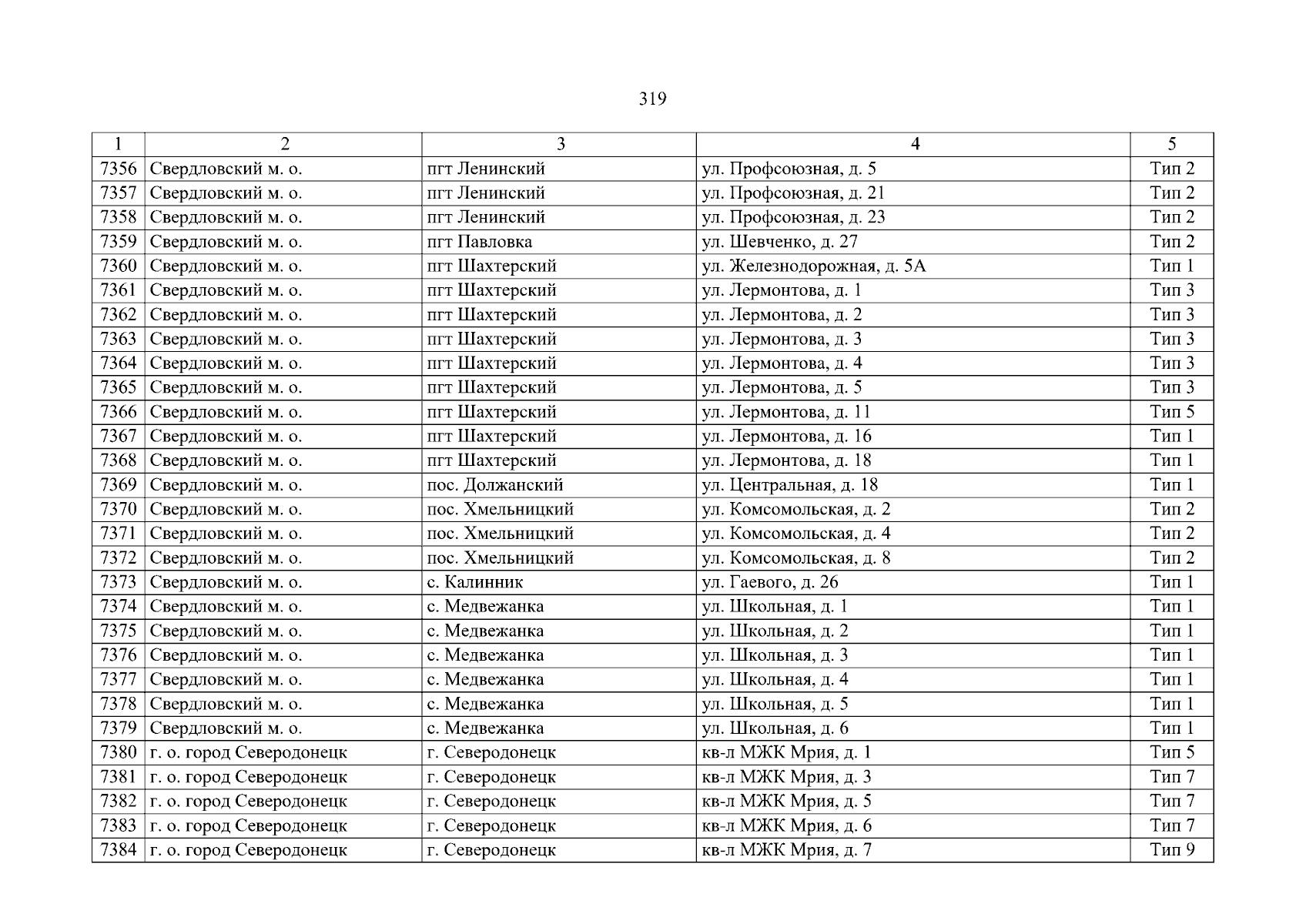 319

| 1 | 2 | 3 | 4 | 5 |
|---|---|---|---|---|
| 7356 | Свердловский м. о. | пгт Ленинский | ул. Профсоюзная, д. 5 | Тип 2 |
| 7357 | Свердловский м. о. | пгт Ленинский | ул. Профсоюзная, д. 21 | Тип 2 |
| 7358 | Свердловский м. о. | пгт Ленинский | ул. Профсоюзная, д. 23 | Тип 2 |
| 7359 | Свердловский м. о. | пгт Павловка | ул. Шевченко, д. 27 | Тип 2 |
| 7360 | Свердловский м. о. | пгт Шахтерский | ул. Железнодорожная, д. 5А | Тип 1 |
| 7361 | Свердловский м. о. | пгт Шахтерский | ул. Лермонтова, д. 1 | Тип 3 |
| 7362 | Свердловский м. о. | пгт Шахтерский | ул. Лермонтова, д. 2 | Тип 3 |
| 7363 | Свердловский м. о. | пгт Шахтерский | ул. Лермонтова, д. 3 | Тип 3 |
| 7364 | Свердловский м. о. | пгт Шахтерский | ул. Лермонтова, д. 4 | Тип 3 |
| 7365 | Свердловский м. о. | пгт Шахтерский | ул. Лермонтова, д. 5 | Тип 3 |
| 7366 | Свердловский м. о. | пгт Шахтерский | ул. Лермонтова, д. 11 | Тип 5 |
| 7367 | Свердловский м. о. | пгт Шахтерский | ул. Лермонтова, д. 16 | Тип 1 |
| 7368 | Свердловский м. о. | пгт Шахтерский | ул. Лермонтова, д. 18 | Тип 1 |
| 7369 | Свердловский м. о. | пос. Должанский | ул. Центральная, д. 18 | Тип 1 |
| 7370 | Свердловский м. о. | пос. Хмельницкий | ул. Комсомольская, д. 2 | Тип 2 |
| 7371 | Свердловский м. о. | пос. Хмельницкий | ул. Комсомольская, д. 4 | Тип 2 |
| 7372 | Свердловский м. о. | пос. Хмельницкий | ул. Комсомольская, д. 8 | Тип 2 |
| 7373 | Свердловский м. о. | с. Калинник | ул. Гаевого, д. 26 | Тип 1 |
| 7374 | Свердловский м. о. | с. Медвежанка | ул. Школьная, д. 1 | Тип 1 |
| 7375 | Свердловский м. о. | с. Медвежанка | ул. Школьная, д. 2 | Тип 1 |
| 7376 | Свердловский м. о. | с. Медвежанка | ул. Школьная, д. 3 | Тип 1 |
| 7377 | Свердловский м. о. | с. Медвежанка | ул. Школьная, д. 4 | Тип 1 |
| 7378 | Свердловский м. о. | с. Медвежанка | ул. Школьная, д. 5 | Тип 1 |
| 7379 | Свердловский м. о. | с. Медвежанка | ул. Школьная, д. 6 | Тип 1 |
| 7380 | г. о. город Северодонецк | г. Северодонецк | кв-л МЖК Мрия, д. 1 | Тип 5 |
| 7381 | г. о. город Северодонецк | г. Северодонецк | кв-л МЖК Мрия, д. 3 | Тип 7 |
| 7382 | г. о. город Северодонецк | г. Северодонецк | кв-л МЖК Мрия, д. 5 | Тип 7 |
| 7383 | г. о. город Северодонецк | г. Северодонецк | кв-л МЖК Мрия, д. 6 | Тип 7 |
| 7384 | г. о. город Северодонецк | г. Северодонецк | кв-л МЖК Мрия, д. 7 | Тип 9 |